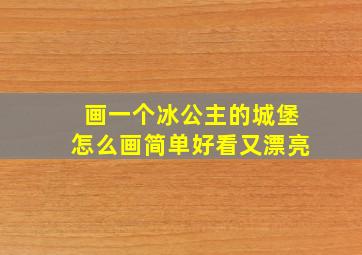 画一个冰公主的城堡
怎么画简单好看又漂亮